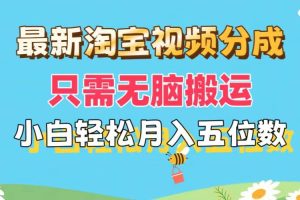 最新淘宝视频分成

只需无脑搬运

小白轻松月入五位数